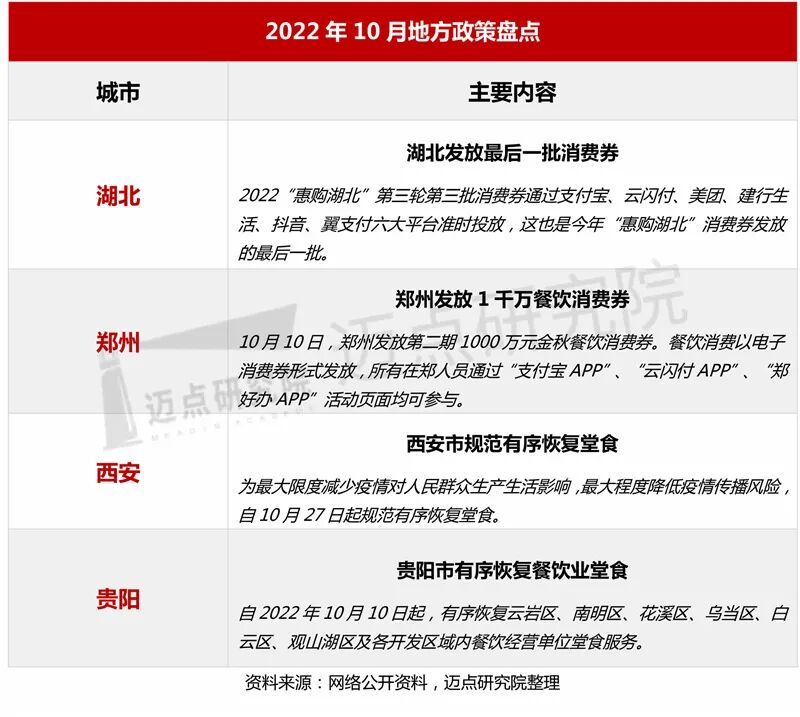 2022年10月地方政策盘点

| 城市 | 主要内容 |
|---|---|
| 湖北 | 湖北发放最后一批消费券 2022“惠购湖北”第三轮第三批消费券通过支付宝、云闪付、美团、建行生活、抖音、翼支付六大平台准时投放，这也是今年“惠购湖北”消费券发放的最后一批。 |
| 郑州 | 郑州发放1千万餐饮消费券 10月10日，郑州发放第二期1000万元金秋餐饮消费券。餐饮消费以电子消费券形式发放，所有在郑人员通过“支付宝APP”、“云闪付APP”、“郑好办APP”活动页面均可参与。 |
| 西安 | 西安市规范有序恢复堂食 为最大限度减少疫情对人民群众生产生活影响，最大程度降低疫情传播风险，自10月27日起规范有序恢复堂食。 |
| 贵阳 | 贵阳市有序恢复餐饮业堂食 自2022年10月10日起，有序恢复云岩区、南明区、花溪区、乌当区、白云区、观山湖区及各开发区域内餐饮经营单位堂食服务。 |

资料来源：网络公开资料，迈点研究院整理

迈点研究院